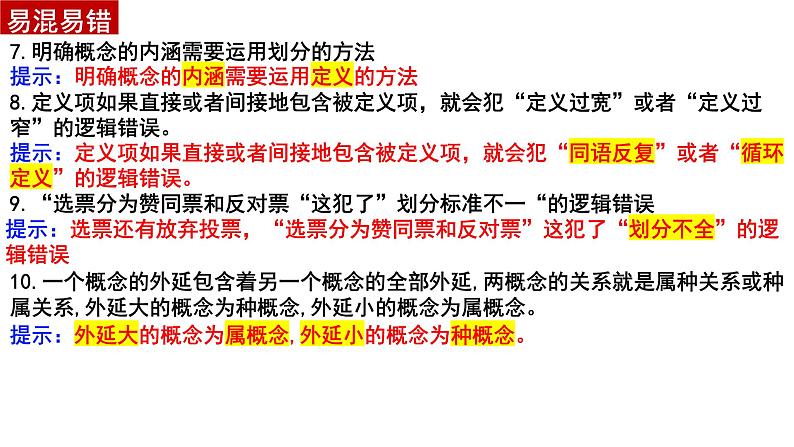 易混易错

7.明确概念的内涵需要运用划分的方法

提示：明确概念的内涵需要运用定义的方法

8.定义项如果直接或者间接地包含被定义项，就会犯“定义过宽”或者“定义过窄”的逻辑错误。

提示：定义项如果直接或者间接地包含被定义项，就会犯“同语反复”或者“循环定义”的逻辑错误。

9.“选票分为赞同票和反对票“这犯了”划分标准不一“的逻辑错误

提示：选票还有放弃投票，“选票分为赞同票和反对票”这犯了“划分不全”的逻辑错误

10.一个概念的外延包含着另一个概念的全部外延,两概念的关系就是属种关系或种属关系,外延大的概念为种概念,外延小的概念为属概念。

提示：外延大的概念为属概念,外延小的概念为种概念。